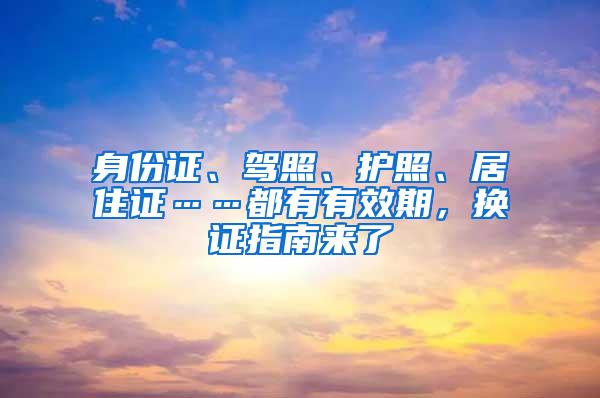 身份证、驾照、护照、居住证……都有有效期，换证指南来了